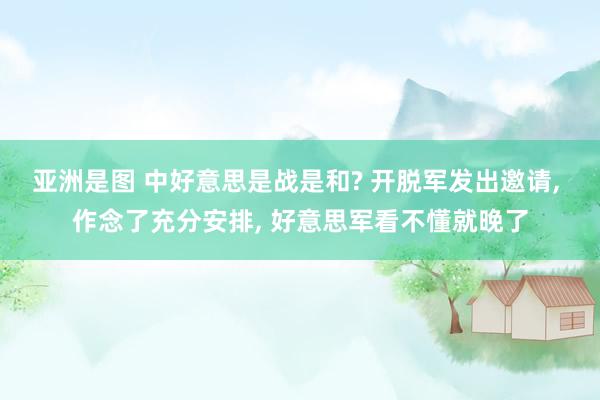 亚洲是图 中好意思是战是和? 开脱军发出邀请, 作念了充分安排, 好意思军看不懂就晚了